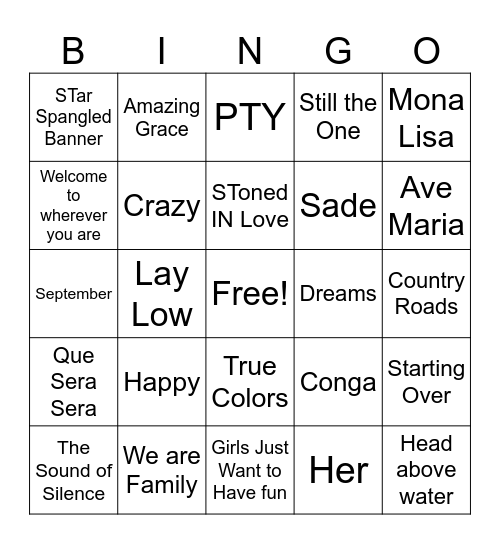 | B | I | N | G | O |
|---|---|---|---|---|
| STar Spangled Banner | Amazing Grace | PTY | Still the One | Mona Lisa |
| Welcome to wherever you are | Crazy | SToned IN Love | Sade | Ave Maria |
| September | Lay Low | Free! | Dreams | Country Roads |
| Que Sera Sera | Happy | True Colors | Conga | Starting Over |
| The Sound of Silence | We are Family | Girls Just Want to Have fun | Her | Head above water |